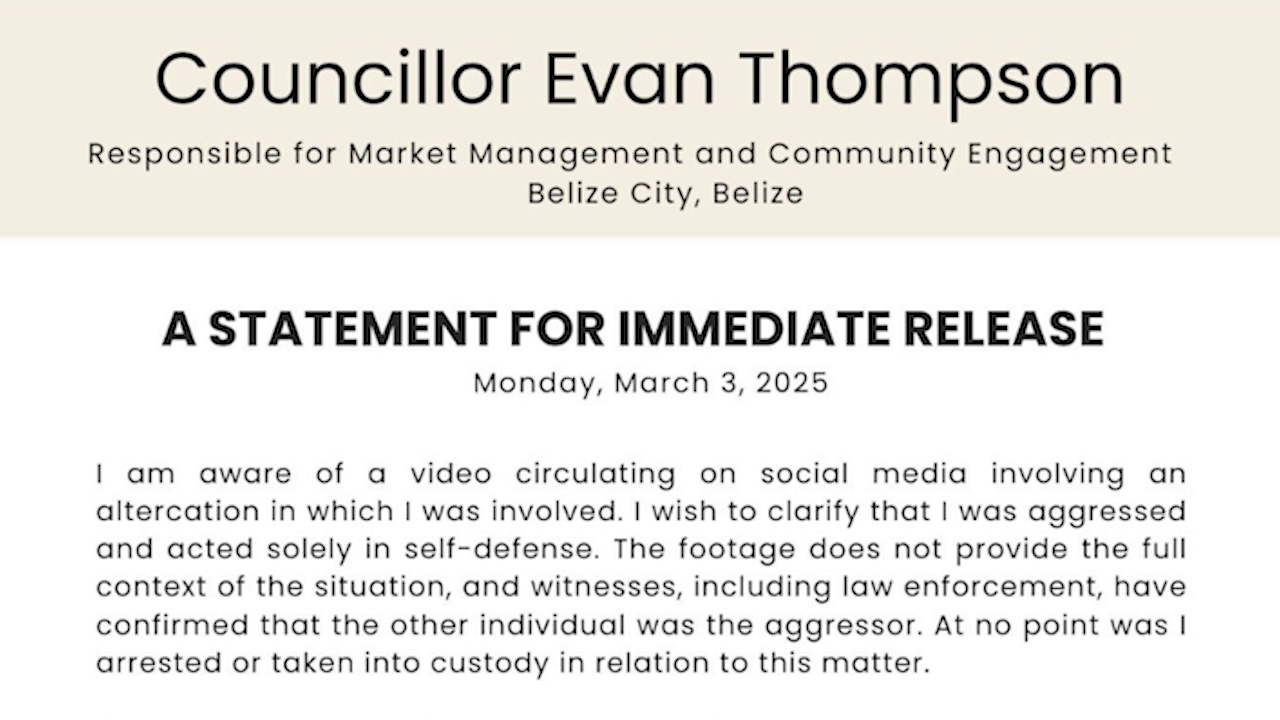 Councillor Evan Thompson

Responsible for Market Management and Community Engagement
Belize City, Belize

A STATEMENT FOR IMMEDIATE RELEASE

Monday, March 3, 2025

I am aware of a video circulating on social media involving an altercation in which I was involved. I wish to clarify that I was aggressed and acted solely in self-defense. The footage does not provide the full context of the situation, and witnesses, including law enforcement, have confirmed that the other individual was the aggressor. At no point was I arrested or taken into custody in relation to this matter.